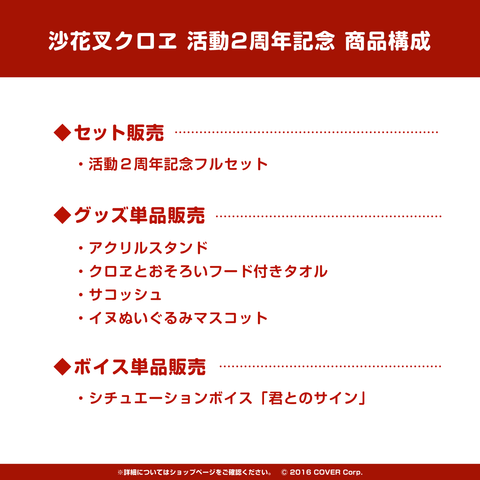 沙花叉クロヱ 活動2周年記念 商品構成

◆セット販売

・活動２周年記念フルセット

◆グッズ単品販売

・アクリルスタンド
・クロヱとおそろいフード付きタオル
・サコッシュ
・イヌぬいぐるみマスコット

◆ボイス単品販売

・シチュエーションボイス「君とのサイン」

※詳細についてはショップページをご確認ください。 © 2016 COVER Corp.